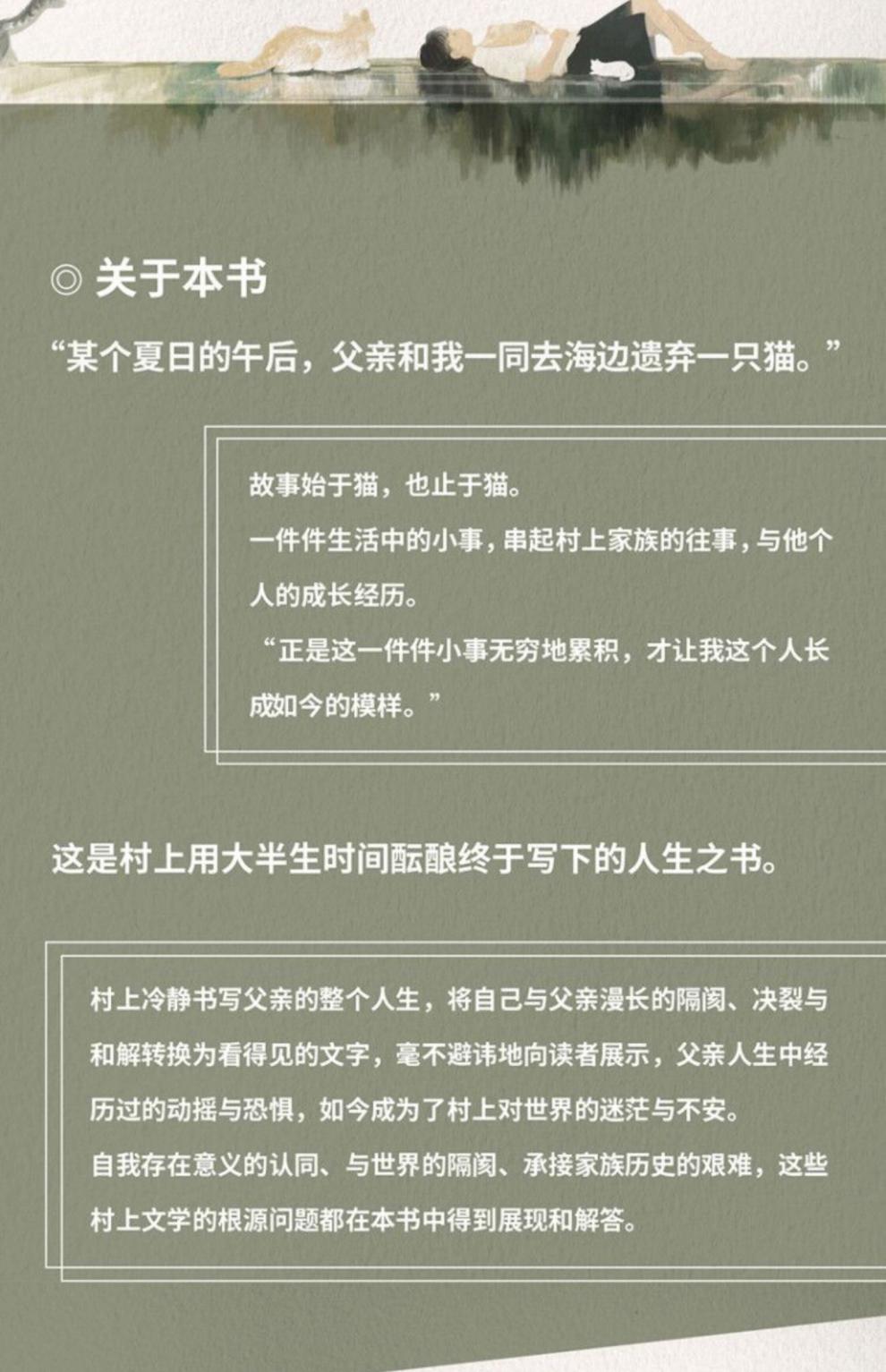 ◎ 关于本书

“某个夏日的午后，父亲和我一同去海边遗弃一只猫。”

故事始于猫，也止于猫。
一件件生活中的小事，串起村上家族的往事，与他个人的成长经历。
“正是这一件件小事无穷地累积，才让我这个人长成如今的模样。”

这是村上用大半生时间酝酿终于写下的人生之书。

村上冷静书写父亲的整个人生，将自己与父亲漫长的隔阂、决裂与和解转换为看得见的文字，毫不避讳地向读者展示，父亲人生中经历过的动摇与恐惧，如今成为了村上对世界的迷茫与不安。
自我存在意义的认同、与世界的隔阂、承接家族历史的艰难，这些村上文学的根源问题都在本书中得到展现和解答。